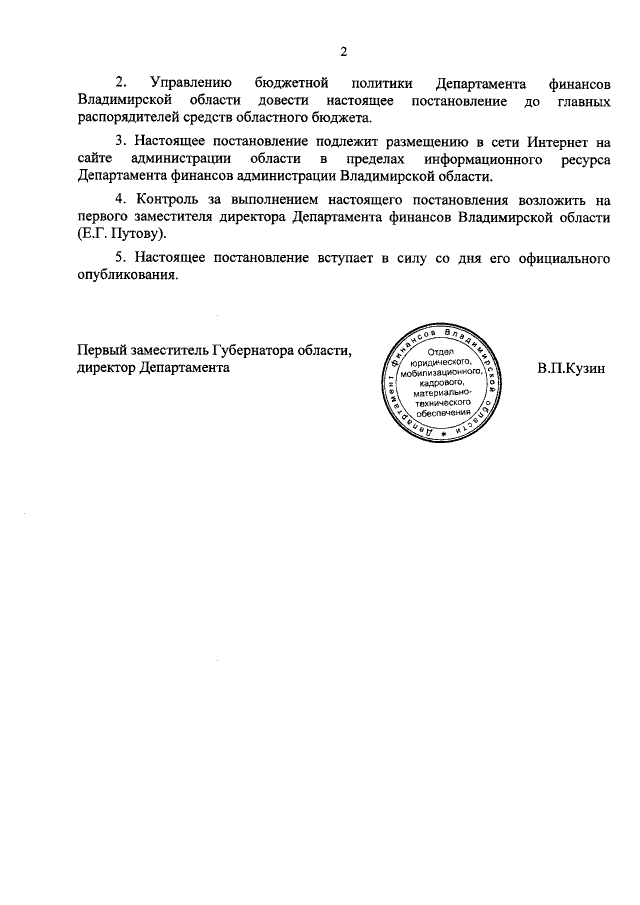 2

2. Управлению бюджетной политики Департамента финансов Владимирской области довести настоящее постановление до главных распорядителей средств областного бюджета.

3. Настоящее постановление подлежит размещению в сети Интернет на сайте администрации области в пределах информационного ресурса Департамента финансов администрации Владимирской области.

4. Контроль за выполнением настоящего постановления возложить на первого заместителя директора Департамента финансов Владимирской области (Е.Г. Путову).

5. Настоящее постановление вступает в силу со дня его официального опубликования.

Первый заместитель Губернатора области, директор Департамента

Департамент финансов Владимирской области

Отдел юридического, мобилизационного, кадрового, материально-технического обеспечения

В.П.Кузин